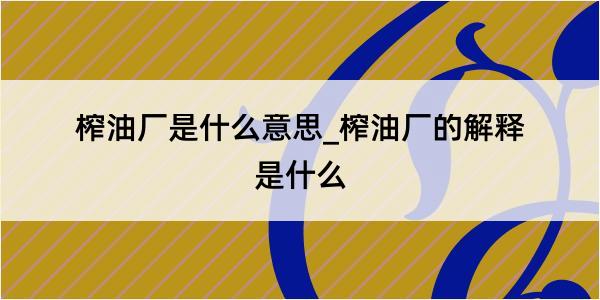 榨油厂是什么意思_榨油厂的解释是什么